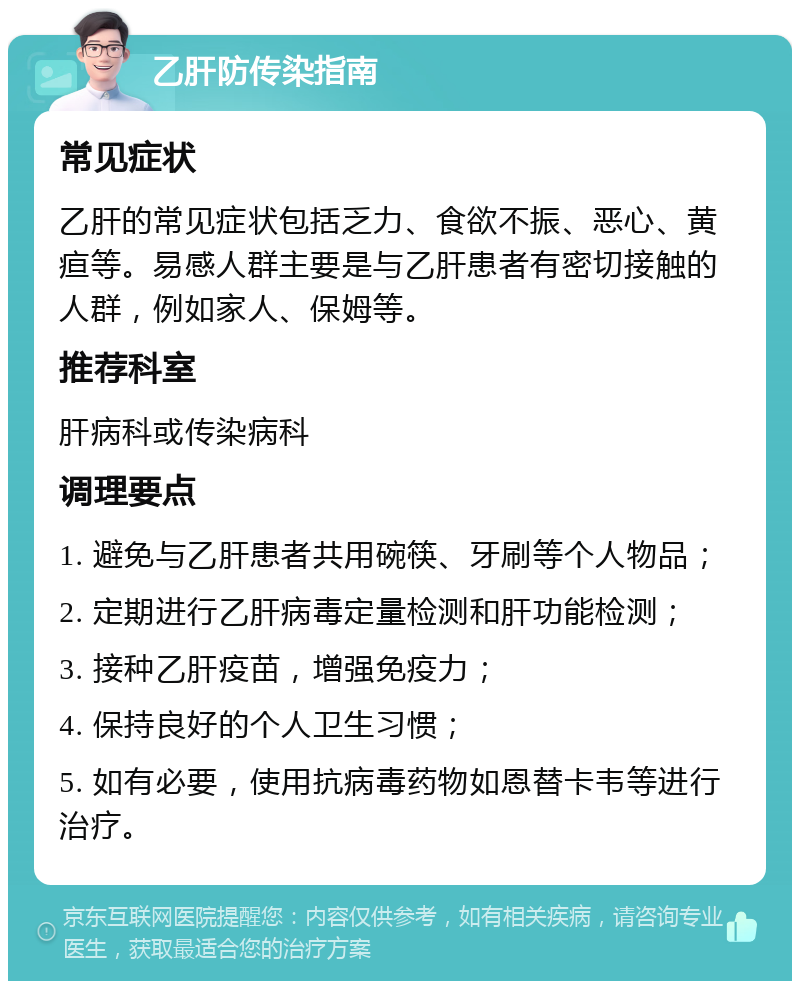 乙肝防传染指南

常见症状

乙肝的常见症状包括乏力、食欲不振、恶心、黄疸等。易感人群主要是与乙肝患者有密切接触的人群，例如家人、保姆等。

推荐科室

肝病科或传染病科

调理要点

1. 避免与乙肝患者共用碗筷、牙刷等个人物品；

2. 定期进行乙肝病毒定量检测和肝功能检测；

3. 接种乙肝疫苗，增强免疫力；

4. 保持良好的个人卫生习惯；

5. 如有必要，使用抗病毒药物如恩替卡韦等进行治疗。

京东互联网医院提醒您：内容仅供参考，如有相关疾病，请咨询专业医生，获取最适合您的治疗方案